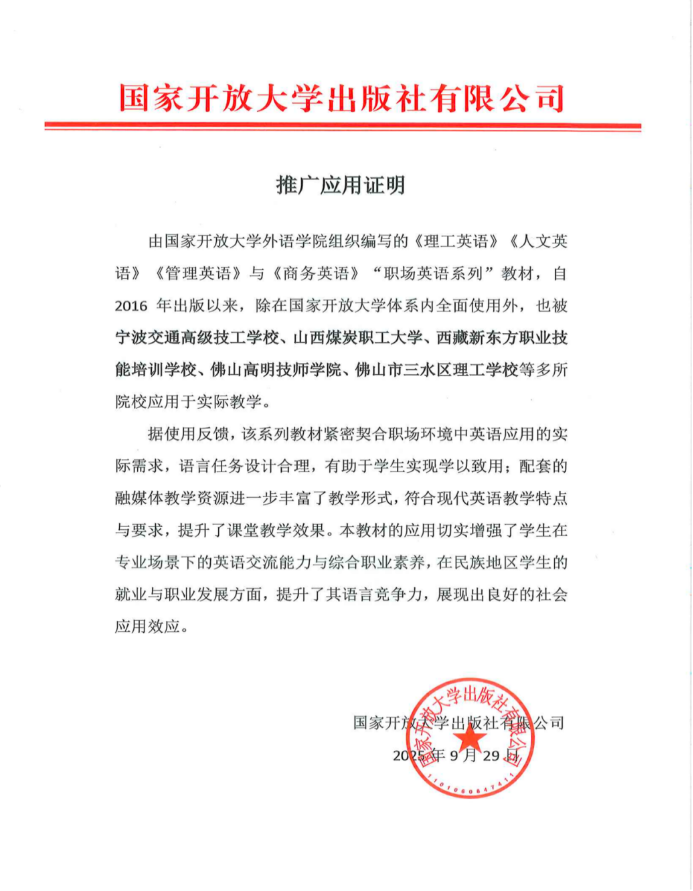 国家开放大学出版社有限公司

推广应用证明

由国家开放大学外语学院组织编写的《理工英语》《人文英语》《管理英语》与《商务英语》“职场英语系列”教材，自2016年出版以来，除在国家开放大学体系内全面使用外，也被宁波交通高级技工学校、山西煤炭职工大学、西藏新东方职业技能培训学校、佛山高明技师学院、佛山市三水区理工学校等多所院校应用于实际教学。

据使用反馈，该系列教材紧密契合职场环境中英语应用的实际需求，语言任务设计合理，有助于学生实现学以致用；配套的融媒体教学资源进一步丰富了教学形式，符合现代英语教学特点与要求，提升了课堂教学效果。本教材的应用切实增强了学生在专业场景下的英语交流能力与综合职业素养，在民族地区学生的就业与职业发展方面，提升了其语言竞争力，展现出良好的社会应用效应。

国家开放大学出版社有限公司
2025年9月29日

国家开放大学出版社有限公司